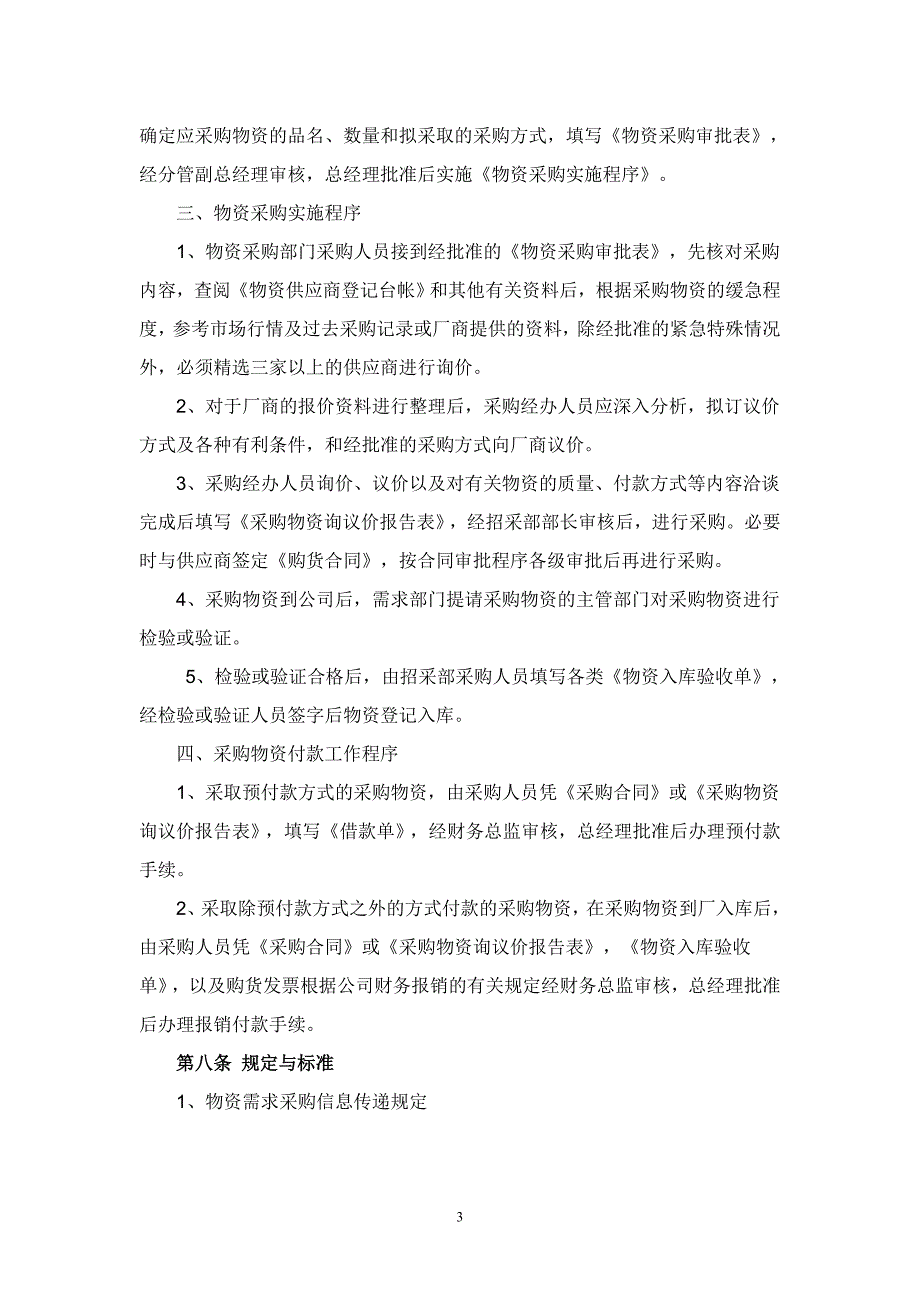 确定应采购物资的品名、数量和拟采取的采购方式，填写《物资采购审批表》，经分管副总经理审核，总经理批准后实施《物资采购实施程序》。

三、物资采购实施程序

1、物资采购部门采购人员接到经批准的《物资采购审批表》，先核对采购内容，查阅《物资供应商登记台帐》和其他有关资料后，根据采购物资的缓急程度，参考市场行情及过去采购记录或厂商提供的资料，除经批准的紧急特殊情况外，必须精选三家以上的供应商进行询价。

2、对于厂商的报价资料进行整理后，采购经办人员应深入分析，拟订议价方式及各种有利条件，和经批准的采购方式向厂商议价。

3、采购经办人员询价、议价以及对有关物资的质量、付款方式等内容洽谈完成后填写《采购物资询议价报告表》，经招采部部长审核后，进行采购。必要时与供应商签定《购货合同》，按合同审批程序各级审批后再进行采购。

4、采购物资到公司后，需求部门提请采购物资的主管部门对采购物资进行检验或验证。

5、检验或验证合格后，由招采部采购人员填写各类《物资入库验收单》，经检验或验证人员签字后物资登记入库。

四、采购物资付款工作程序

1、采取预付款方式的采购物资，由采购人员凭《采购合同》或《采购物资询议价报告表》，填写《借款单》，经财务总监审核，总经理批准后办理预付款手续。

2、采取除预付款方式之外的方式付款的采购物资，在采购物资到厂入库后，由采购人员凭《采购合同》或《采购物资询议价报告表》，《物资入库验收单》，以及购货发票根据公司财务报销的有关规定经财务总监审核，总经理批准后办理报销付款手续。

第八条 规定与标准

1、物资需求采购信息传递规定

3